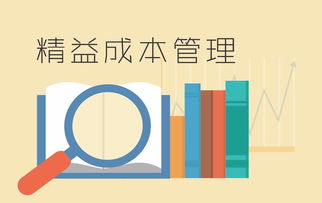 精益成本管理